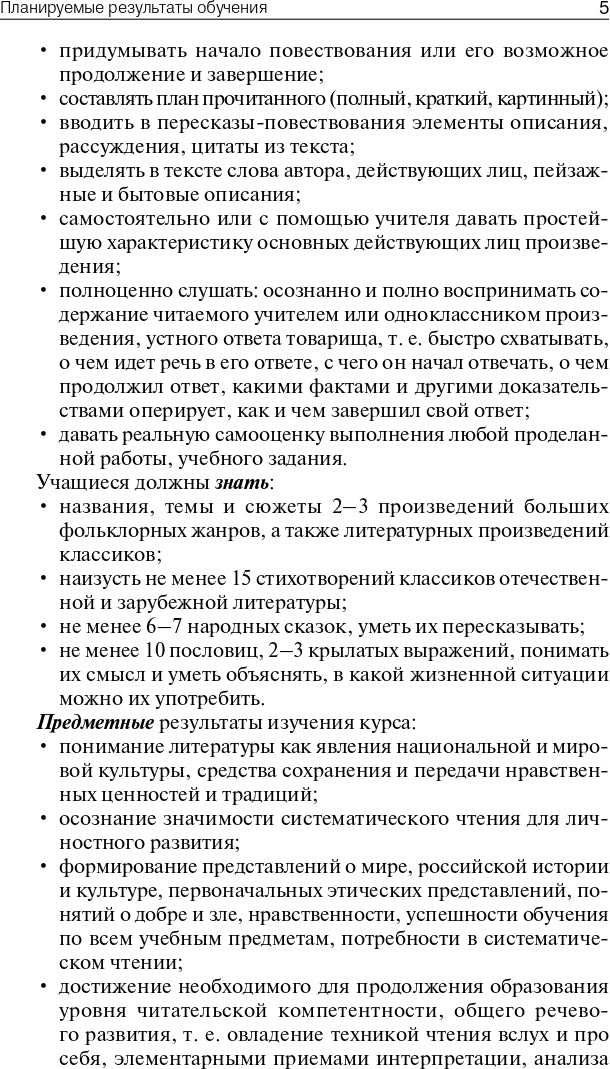 Планируемые результаты обучения 5

• придумывать начало повествования или его возможное продолжение и завершение;
• составлять план прочитанного (полный, краткий, картинный);
• вводить в пересказы-повествования элементы описания, рассуждения, цитаты из текста;
• выделять в тексте слова автора, действующих лиц, пейзажные и бытовые описания;
• самостоятельно или с помощью учителя давать простейшую характеристику основных действующих лиц произведения;
• полноценно слушать: осознанно и полно воспринимать содержание читаемого учителем или одноклассником произведения, устного ответа товарища, т. е. быстро схватывать, о чем идет речь в его ответе, с чего он начал отвечать, о чем продолжил ответ, какими фактами и другими доказательствами оперирует, как и чем завершил свой ответ;
• давать реальную самооценку выполнения любой проделанной работы, учебного задания.

Учащиеся должны знать:
• названия, темы и сюжеты 2–3 произведений больших фольклорных жанров, а также литературных произведений классиков;
• наизусть не менее 15 стихотворений классиков отечественной и зарубежной литературы;
• не менее 6–7 народных сказок, уметь их пересказывать;
• не менее 10 пословиц, 2–3 крылатых выражений, понимать их смысл и уметь объяснять, в какой жизненной ситуации можно их употребить.

Предметные результаты изучения курса:
• понимание литературы как явления национальной и мировой культуры, средства сохранения и передачи нравственных ценностей и традиций;
• осознание значимости систематического чтения для личностного развития;
• формирование представлений о мире, российской истории и культуре, первоначальных этических представлений, понятий о добре и зле, нравственности, успешности обучения по всем учебным предметам, потребности в систематическом чтении;
• достижение необходимого для продолжения образования уровня читательской компетентности, общего речевого развития, т. е. овладение техникой чтения вслух и про себя, элементарными приемами интерпретации, анализа